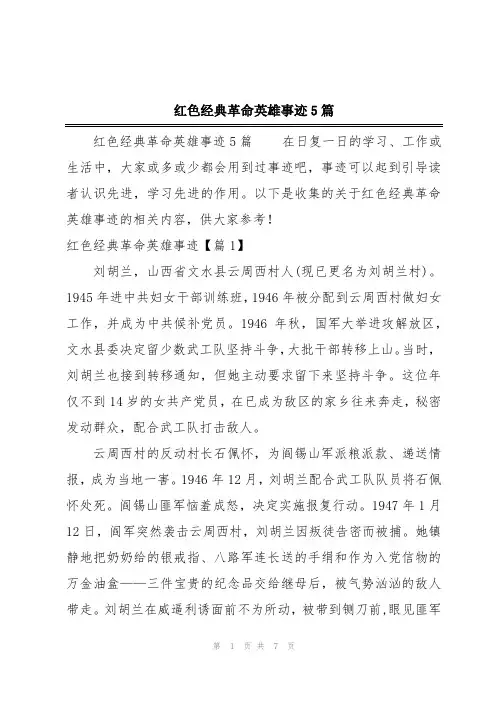 红色经典革命英雄事迹5篇

红色经典革命英雄事迹5篇　　在日复一日的学习、工作或生活中，大家或多或少都会用到过事迹吧，事迹可以起到引导读者认识先进，学习先进的作用。以下是收集的关于红色经典革命英雄事迹的相关内容，供大家参考!

红色经典革命英雄事迹【篇1】

刘胡兰，山西省文水县云周西村人(现已更名为刘胡兰村)。1945年进中共妇女干部训练班，1946年被分配到云周西村做妇女工作，并成为中共候补党员。1946 年秋，国军大举进攻解放区，文水县委决定留少数武工队坚持斗争，大批干部转移上山。当时，刘胡兰也接到转移通知，但她主动要求留下来坚持斗争。这位年仅不到14岁的女共产党员，在已成为敌区的家乡往来奔走，秘密发动群众，配合武工队打击敌人。

云周西村的反动村长石佩怀，为阎锡山军派粮派款、递送情报，成为当地一害。1946年12月，刘胡兰配合武工队队员将石佩怀处死。阎锡山匪军恼羞成怒，决定实施报复行动。1947年1月12日，阎军突然袭击云周西村，刘胡兰因叛徒告密而被捕。她镇静地把奶奶给的银戒指、八路军连长送的手绢和作为入党信物的万金油盒——三件宝贵的纪念品交给继母后，被气势汹汹的敌人带走。刘胡兰在威逼利诱面前不为所动，被带到铡刀前，眼见匪军

第 1 页 共 7 页